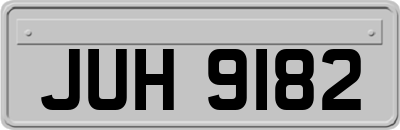 JUH 9182